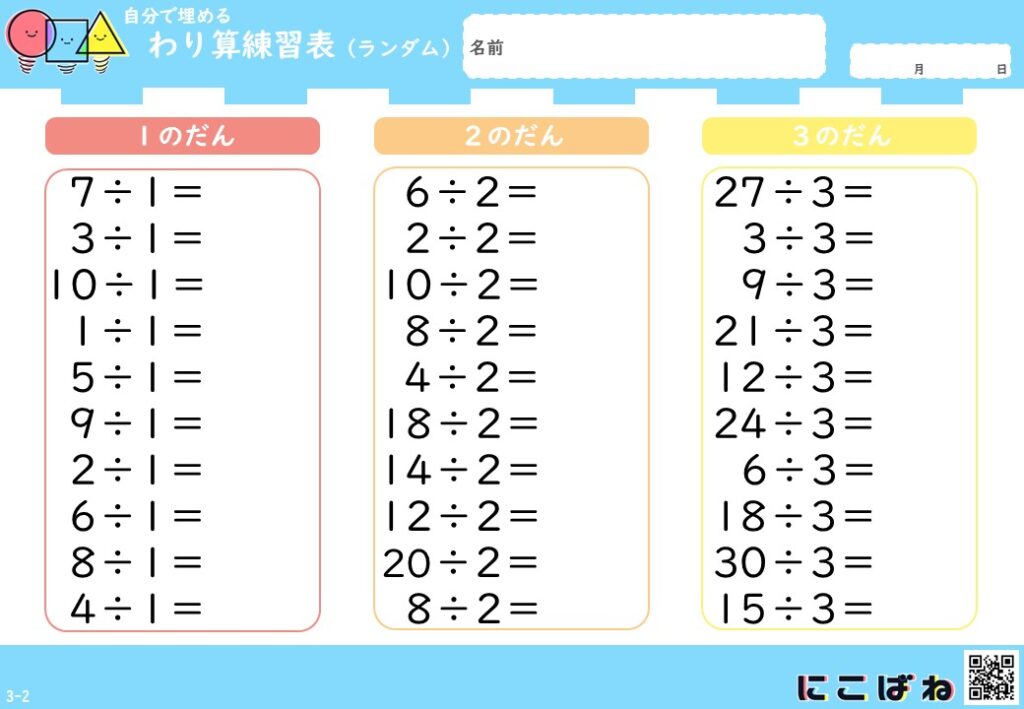 自分で埋める
わり算練習表（ランダム）

名前

月　日

１のだん

$7 \div 1 =$
$3 \div 1 =$
$10 \div 1 =$
$1 \div 1 =$
$5 \div 1 =$
$9 \div 1 =$
$2 \div 1 =$
$6 \div 1 =$
$8 \div 1 =$
$4 \div 1 =$

２のだん

$6 \div 2 =$
$2 \div 2 =$
$10 \div 2 =$
$8 \div 2 =$
$4 \div 2 =$
$18 \div 2 =$
$14 \div 2 =$
$12 \div 2 =$
$20 \div 2 =$
$8 \div 2 =$

３のだん

$27 \div 3 =$
$3 \div 3 =$
$9 \div 3 =$
$21 \div 3 =$
$12 \div 3 =$
$24 \div 3 =$
$6 \div 3 =$
$18 \div 3 =$
$30 \div 3 =$
$15 \div 3 =$

3-2

にこぱね